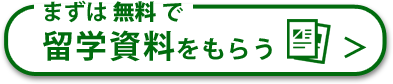 まずは 無料 で
留学資料をもらう >